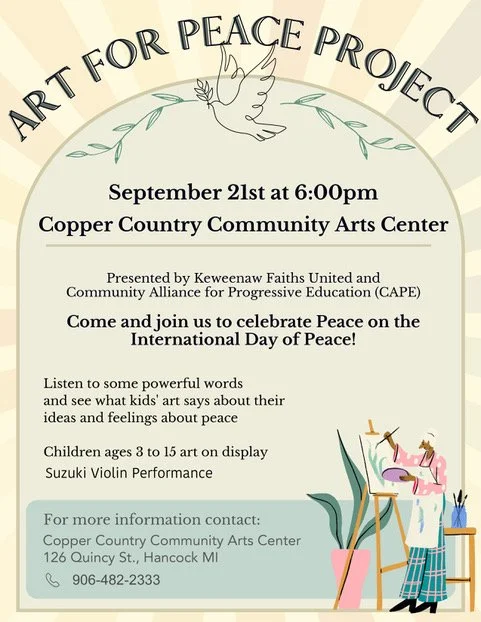 ART FOR PEACE PROJECT

September 21st at 6:00pm

Copper Country Community Arts Center

Presented by Keweenaw Faiths United and Community Alliance for Progressive Education (CAPE)

Come and join us to celebrate Peace on the International Day of Peace!

Listen to some powerful words and see what kids' art says about their ideas and feelings about peace

Children ages 3 to 15 art on display

Suzuki Violin Performance

For more information contact:
Copper Country Community Arts Center
126 Quincy St., Hancock MI
906-482-2333